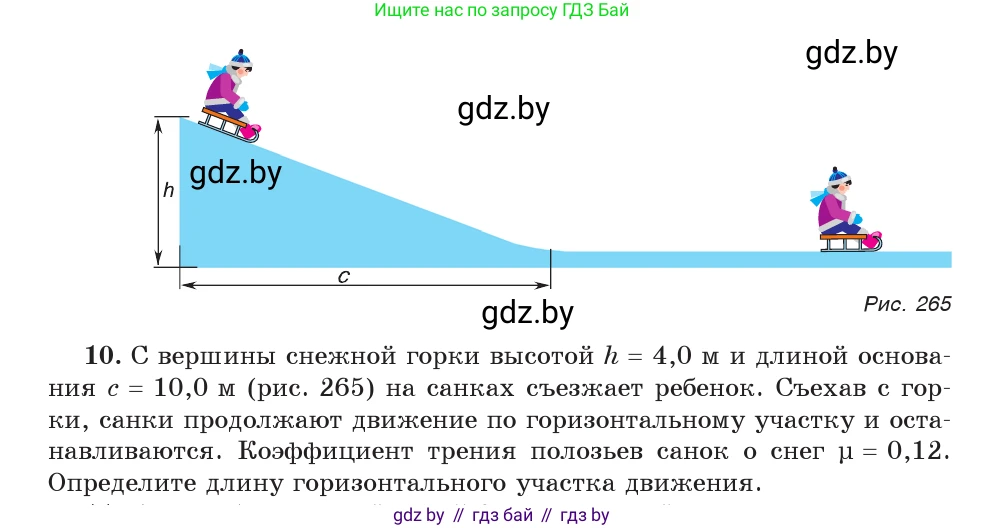 Ищите нас по запросу ГДЗ Бай

gdz.by

gdz.by

gdz.by

$h$

$c$

gdz.by

Рис. 265

**10.** С вершины снежной горки высотой $h = 4,0$ м и длиной основания $c = 10,0$ м (рис. 265) на санках съезжает ребенок. Съехав с горки, санки продолжают движение по горизонтальному участку и останавливаются. Коэффициент трения полозьев санок о снег $\mu = 0,12$. Определите длину горизонтального участка движения.

gdz by // гдз бай // гдз by